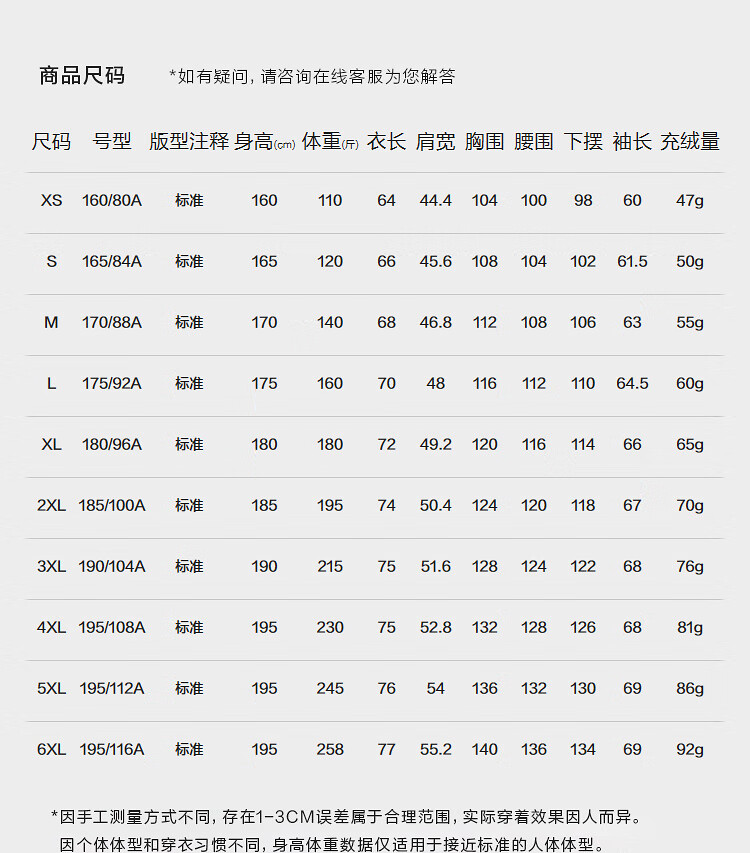 商品尺码 *如有疑问，请咨询在线客服为您解答

| 尺码 | 号型 | 版型注释 | 身高(cm) | 体重(斤) | 衣长 | 肩宽 | 胸围 | 腰围 | 下摆 | 袖长 | 充绒量 |
|---|---|---|---|---|---|---|---|---|---|---|---|
| XS | 160/80A | 标准 | 160 | 110 | 64 | 44.4 | 104 | 100 | 98 | 60 | 47g |
| S | 165/84A | 标准 | 165 | 120 | 66 | 45.6 | 108 | 104 | 102 | 61.5 | 50g |
| M | 170/88A | 标准 | 170 | 140 | 68 | 46.8 | 112 | 108 | 106 | 63 | 55g |
| L | 175/92A | 标准 | 175 | 160 | 70 | 48 | 116 | 112 | 110 | 64.5 | 60g |
| XL | 180/96A | 标准 | 180 | 180 | 72 | 49.2 | 120 | 116 | 114 | 66 | 65g |
| 2XL | 185/100A | 标准 | 185 | 195 | 74 | 50.4 | 124 | 120 | 118 | 67 | 70g |
| 3XL | 190/104A | 标准 | 190 | 215 | 75 | 51.6 | 128 | 124 | 122 | 68 | 76g |
| 4XL | 195/108A | 标准 | 195 | 230 | 75 | 52.8 | 132 | 128 | 126 | 68 | 81g |
| 5XL | 195/112A | 标准 | 195 | 245 | 76 | 54 | 136 | 132 | 130 | 69 | 86g |
| 6XL | 195/116A | 标准 | 195 | 258 | 77 | 55.2 | 140 | 136 | 134 | 69 | 92g |

*因手工测量方式不同，存在1-3CM误差属于合理范围，实际穿着效果因人而异。
因个体体型和穿衣习惯不同，身高体重数据仅适用于接近标准的人体体型。